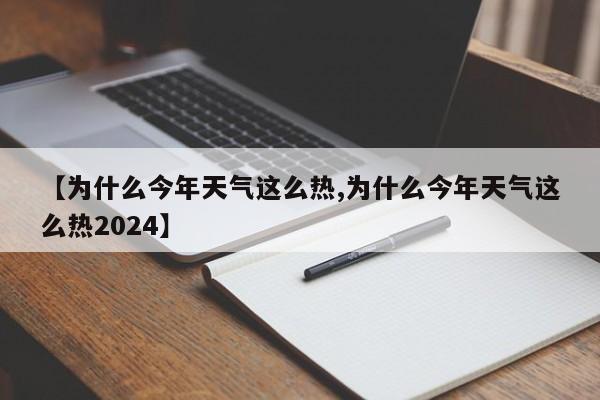 【为什么今年天气这么热,为什么今年天气这么热2024】